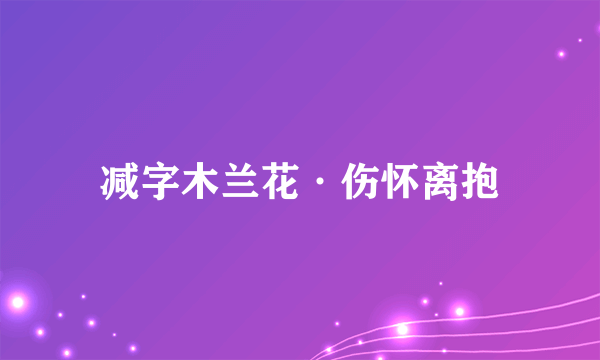 减字木兰花·伤怀离抱